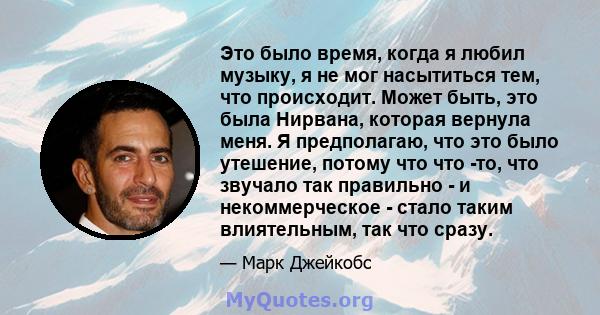 Это было время, когда я любил музыку, я не мог насытиться тем, что происходит. Может быть, это была Нирвана, которая вернула меня. Я предполагаю, что это было утешение, потому что что -то, что звучало так правильно - и некоммерческое - стало таким влиятельным, так что сразу.

— Марк Джейкобс

MyQuotes.org